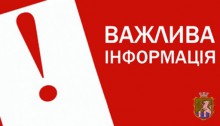 !
ВАЖЛИВА
ІНФОРМАЦІЯ